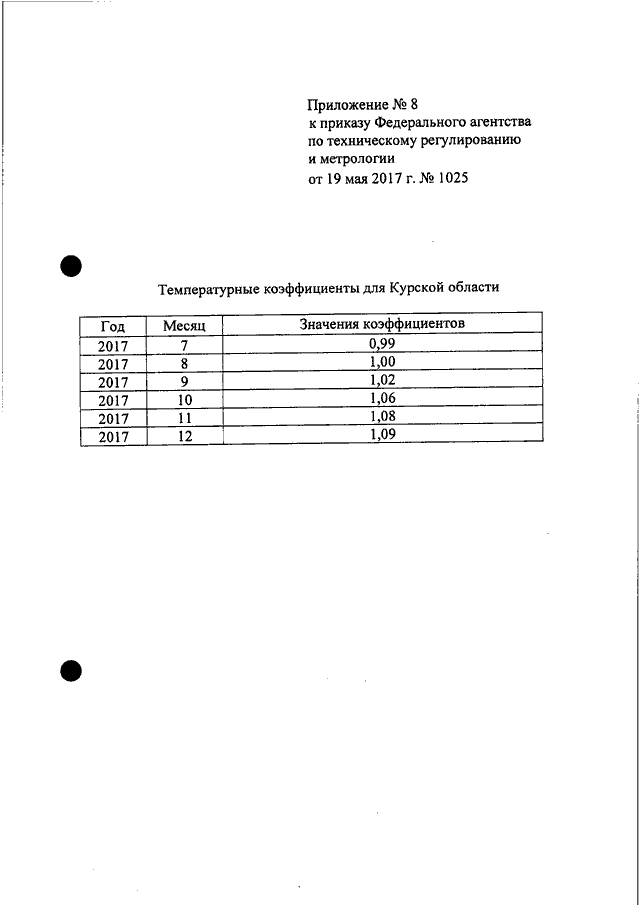 Приложение № 8
к приказу Федерального агентства
по техническому регулированию
и метрологии
от 19 мая 2017 г. № 1025

Температурные коэффициенты для Курской области

| Год | Месяц | Значения коэффициентов |
|---|---|---|
| 2017 | 7 | 0,99 |
| 2017 | 8 | 1,00 |
| 2017 | 9 | 1,02 |
| 2017 | 10 | 1,06 |
| 2017 | 11 | 1,08 |
| 2017 | 12 | 1,09 |